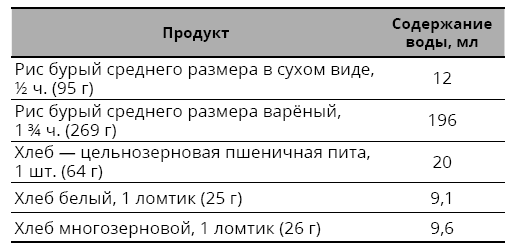 | Продукт | Содержание воды, мл |
|---|---|
| Рис бурый среднего размера в сухом виде, ½ ч. (95 г) | 12 |
| Рис бурый среднего размера варёный, 1 ¾ ч. (269 г) | 196 |
| Хлеб — цельнозерновая пшеничная пита, 1 шт. (64 г) | 20 |
| Хлеб белый, 1 ломтик (25 г) | 9,1 |
| Хлеб многозерновой, 1 ломтик (26 г) | 9,6 |